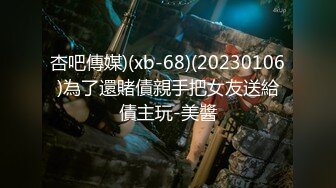 4kup

杏吧傳媒)(xb-68)(20230106)為了還賭債親手把女友送給債主玩-美醬